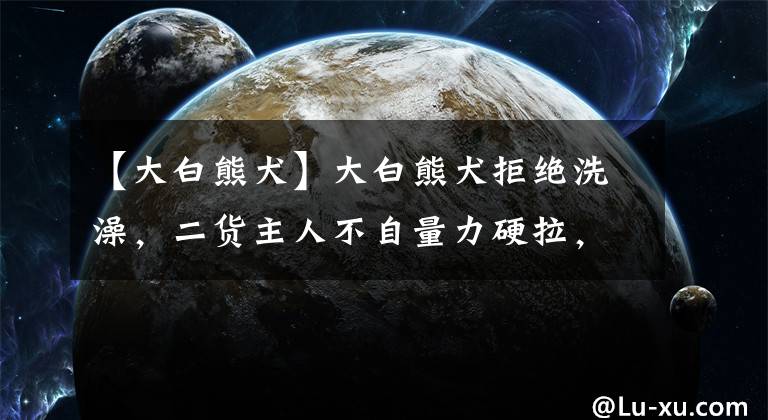 【大白熊犬】大白熊犬拒绝洗澡，二货主人不自量力硬拉，

@Lu-xu.com